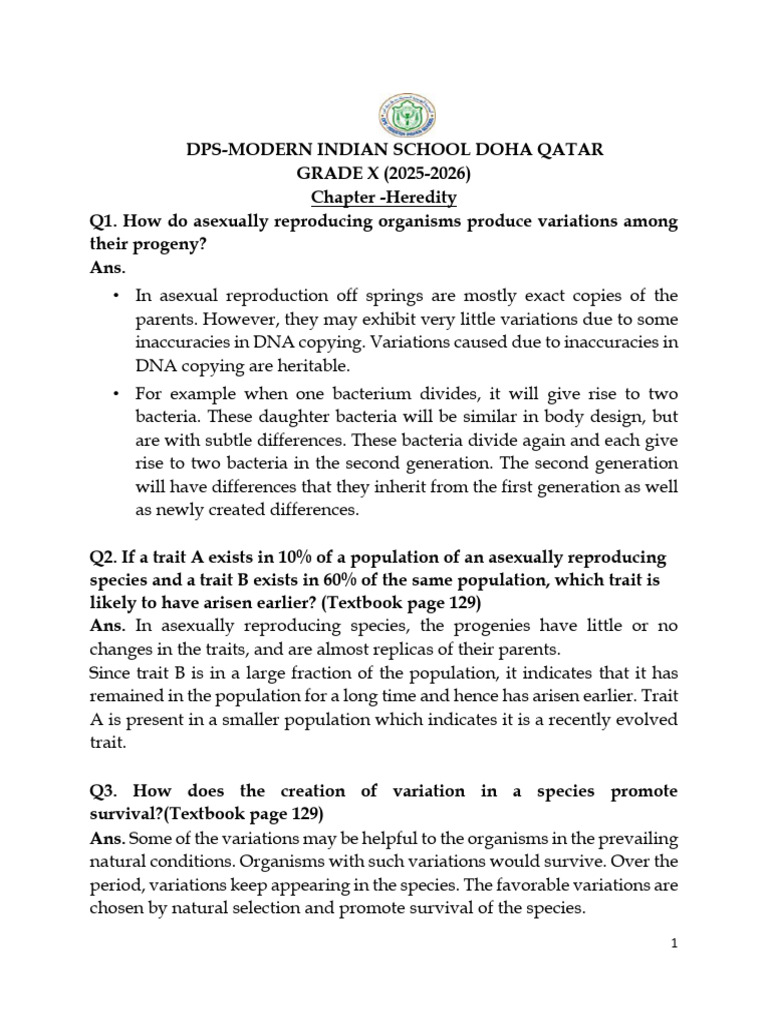 DPS-MODERN INDIAN SCHOOL DOHA QATAR
GRADE X (2025-2026)
Chapter -Heredity

Q1. How do asexually reproducing organisms produce variations among their progeny?
Ans.

• In asexual reproduction off springs are mostly exact copies of the parents. However, they may exhibit very little variations due to some inaccuracies in DNA copying. Variations caused due to inaccuracies in DNA copying are heritable.

• For example when one bacterium divides, it will give rise to two bacteria. These daughter bacteria will be similar in body design, but are with subtle differences. These bacteria divide again and each give rise to two bacteria in the second generation. The second generation will have differences that they inherit from the first generation as well as newly created differences.

Q2. If a trait A exists in 10% of a population of an asexually reproducing species and a trait B exists in 60% of the same population, which trait is likely to have arisen earlier? (Textbook page 129)
Ans. In asexually reproducing species, the progenies have little or no changes in the traits, and are almost replicas of their parents.
Since trait B is in a large fraction of the population, it indicates that it has remained in the population for a long time and hence has arisen earlier. Trait A is present in a smaller population which indicates it is a recently evolved trait.

Q3. How does the creation of variation in a species promote survival?(Textbook page 129)
Ans. Some of the variations may be helpful to the organisms in the prevailing natural conditions. Organisms with such variations would survive. Over the period, variations keep appearing in the species. The favorable variations are chosen by natural selection and promote survival of the species.

1